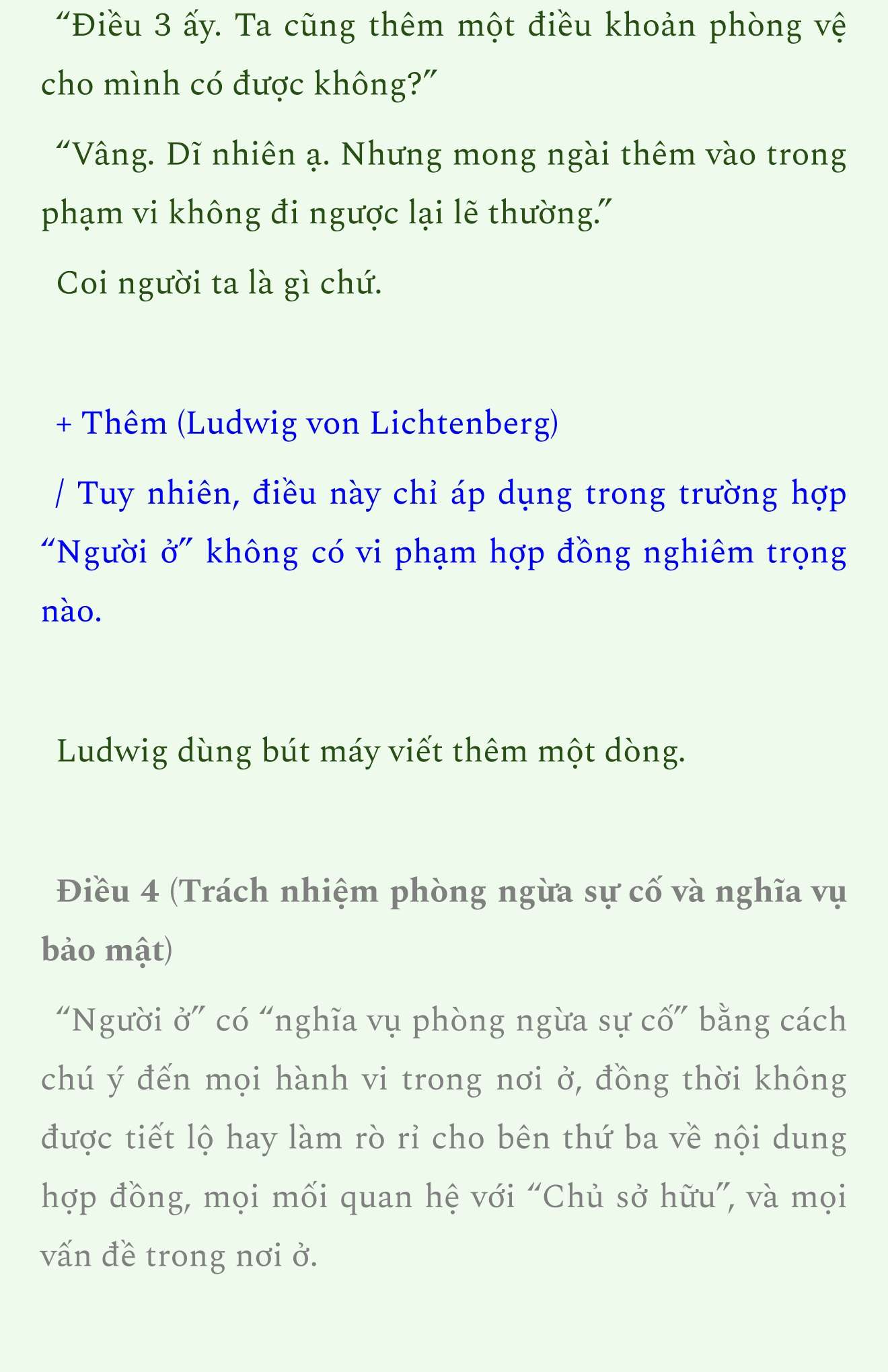 “Điều 3 ấy. Ta cũng thêm một điều khoản phòng vệ cho mình có được không?”

“Vâng. Dĩ nhiên ạ. Nhưng mong ngài thêm vào trong phạm vi không đi ngược lại lẽ thường.”

Coi người ta là gì chứ.

+ Thêm (Ludwig von Lichtenberg)

/ Tuy nhiên, điều này chỉ áp dụng trong trường hợp “Người ở” không có vi phạm hợp đồng nghiêm trọng nào.

Ludwig dùng bút máy viết thêm một dòng.

Điều 4 (Trách nhiệm phòng ngừa sự cố và nghĩa vụ bảo mật)

“Người ở” có “nghĩa vụ phòng ngừa sự cố” bằng cách chú ý đến mọi hành vi trong nơi ở, đồng thời không được tiết lộ hay làm rò rỉ cho bên thứ ba về nội dung hợp đồng, mọi mối quan hệ với “Chủ sở hữu”, và mọi vấn đề trong nơi ở.